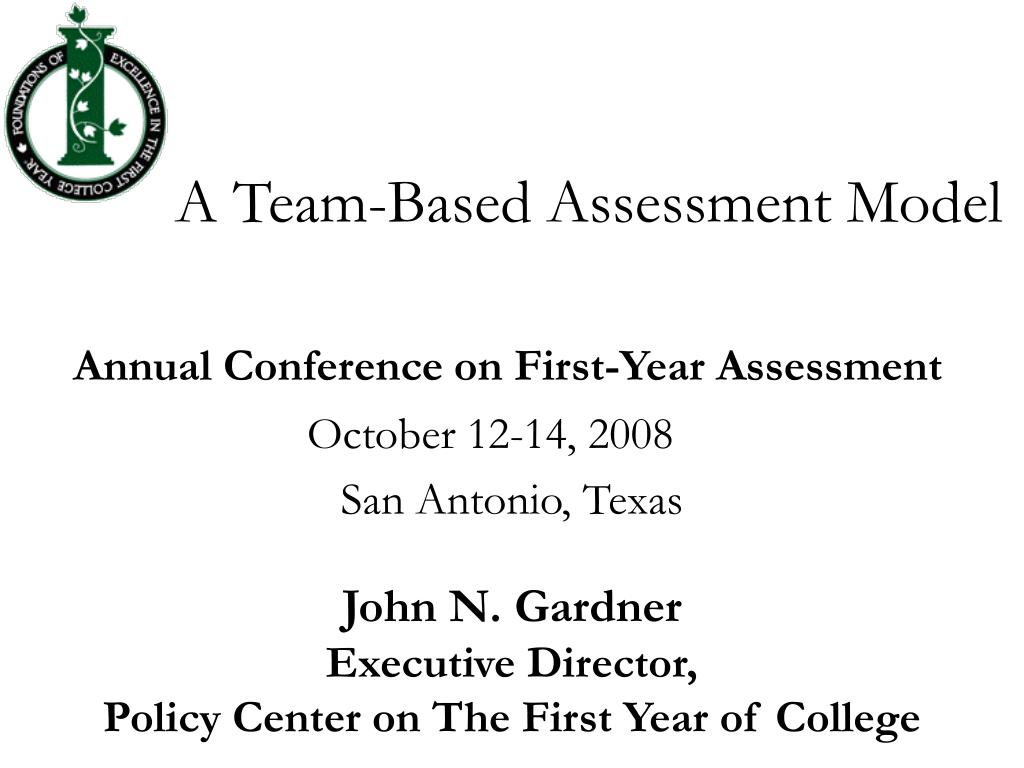 FOUNDATIONS OF EXCELLENCE IN THE FIRST COLLEGE YEAR

A Team-Based Assessment Model

Annual Conference on First-Year Assessment

October 12-14, 2008

San Antonio, Texas

John N. Gardner

Executive Director,

Policy Center on The First Year of College